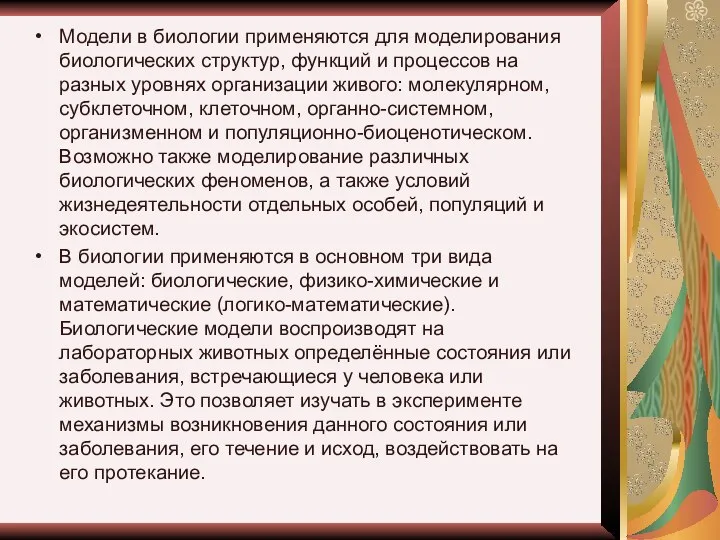 • Модели в биологии применяются для моделирования биологических структур, функций и процессов на разных уровнях организации живого: молекулярном, субклеточном, клеточном, органно-системном, организменном и популяционно-биоценотическом. Возможно также моделирование различных биологических феноменов, а также условий жизнедеятельности отдельных особей, популяций и экосистем.

• В биологии применяются в основном три вида моделей: биологические, физико-химические и математические (логико-математические). Биологические модели воспроизводят на лабораторных животных определённые состояния или заболевания, встречающиеся у человека или животных. Это позволяет изучать в эксперименте механизмы возникновения данного состояния или заболевания, его течение и исход, воздействовать на его протекание.